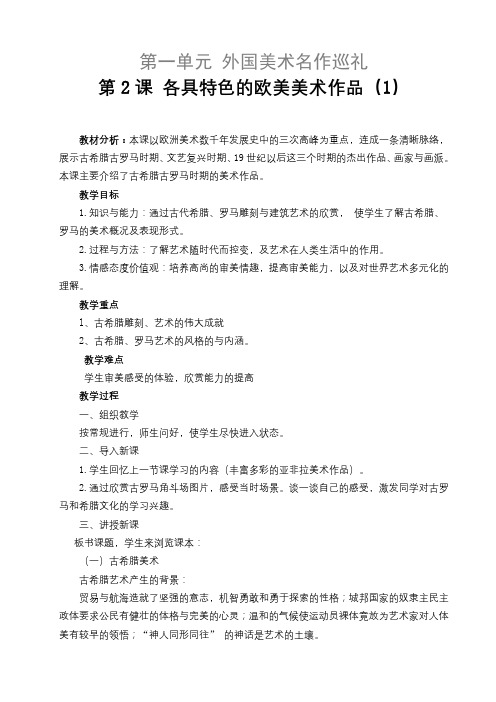 第一单元 外国美术名作巡礼

第 2 课 各具特色的欧美美术作品（1）

教材分析：本课以欧洲美术数千年发展史中的三次高峰为重点，连成一条清晰脉络，展示古希腊古罗马时期、文艺复兴时期、19 世纪以后这三个时期的杰出作品、画家与画派。本课主要介绍了古希腊古罗马时期的美术作品。

教学目标

1. 知识与能力：通过古代希腊、罗马雕刻与建筑艺术的欣赏， 使学生了解古希腊、罗马的美术概况及表现形式。

2. 过程与方法：了解艺术随时代而控变，及艺术在人类生活中的作用。

3. 情感态度价值观：培养高尚的审美情趣，提高审美能力，以及对世界艺术多元化的理解。

教学重点

1、古希腊雕刻、艺术的伟大成就

2、古希腊、罗马艺术的风格的与内涵。

教学难点

学生审美感受的体验，欣赏能力的提高

教学过程

一、组织教学

按常规进行，师生问好，使学生尽快进入状态。

二、导入新课

1. 学生回忆上一节课学习的内容（丰富多彩的亚非拉美术作品）。

2. 通过欣赏古罗马角斗场图片，感受当时场景。谈一谈自己的感受，激发同学对古罗马和希腊文化的学习兴趣。

三、讲授新课

板书课题，学生来浏览课本：

（一）古希腊美术

古希腊艺术产生的背景：

贸易与航海造就了坚强的意志，机智勇敢和勇于探索的性格；城邦国家的奴隶主民主政体要求公民有健壮的体格与完美的心灵；温和的气候使运动员裸体竞放为艺术家对人体美有较早的领悟；“神人同形同往” 的神话是艺术的土壤。